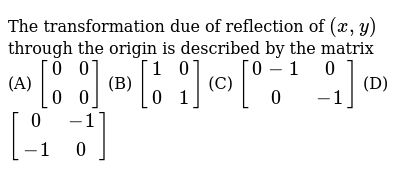 The transformation due of reflection of $(x, y)$ through the origin is described by the matrix
(A) $\begin{bmatrix} 0 & 0 \\ 0 & 0 \end{bmatrix}$ (B) $\begin{bmatrix} 1 & 0 \\ 0 & 1 \end{bmatrix}$ (C) $\begin{bmatrix} 0-1 & 0 \\ 0 & -1 \end{bmatrix}$ (D) $\begin{bmatrix} 0 & -1 \\ -1 & 0 \end{bmatrix}$